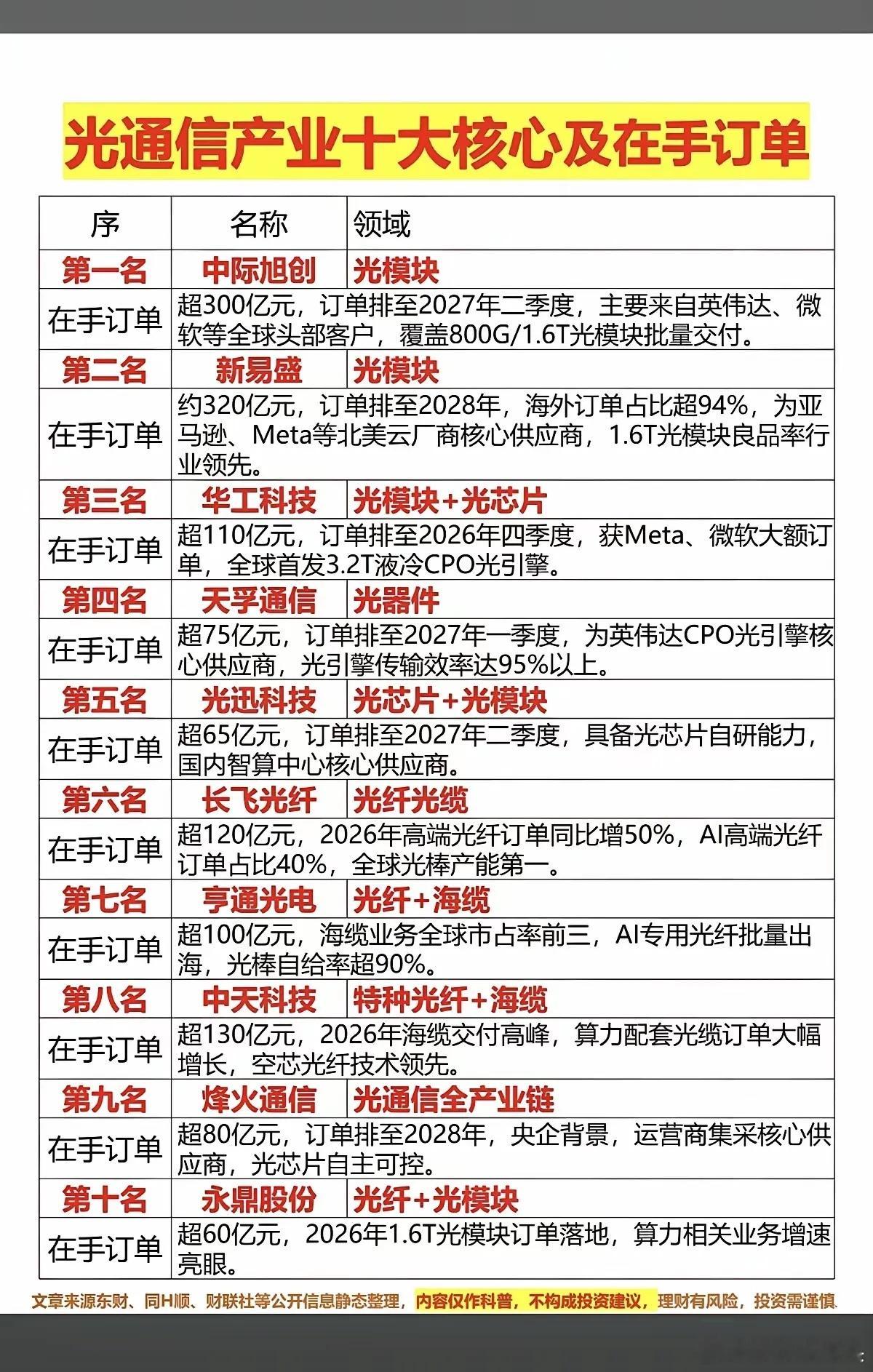 光通信产业十大核心及在手订单

| 序 | 名称 | 领域 |
|---|---|---|
| 第一名 | 中际旭创 | 光模块 |
| 在手订单 | 超300亿元，订单排至2027年二季度，主要来自英伟达、微软等全球头部客户，覆盖800G/1.6T光模块批量交付。 | |
| 第二名 | 新易盛 | 光模块 |
| 在手订单 | 约320亿元，订单排至2028年，海外订单占比超94%，为亚马逊、Meta等北美云厂商核心供应商，1.6T光模块良品率行业领先。 | |
| 第三名 | 华工科技 | 光模块+光芯片 |
| 在手订单 | 超110亿元，订单排至2026年四季度，获Meta、微软大额订单，全球首发3.2T液冷CPO光引擎。 | |
| 第四名 | 天孚通信 | 光器件 |
| 在手订单 | 超75亿元，订单排至2027年一季度，为英伟达CPO光引擎核心供应商，光引擎传输效率达95%以上。 | |
| 第五名 | 光迅科技 | 光芯片+光模块 |
| 在手订单 | 超65亿元，订单排至2027年二季度，具备光芯片自研能力，国内智算中心核心供应商。 | |
| 第六名 | 长飞光纤 | 光纤光缆 |
| 在手订单 | 超120亿元，2026年高端光纤订单同比增50%，AI高端光纤订单占比40%，全球光棒产能第一。 | |
| 第七名 | 亨通光电 | 光纤+海缆 |
| 在手订单 | 超100亿元，海缆业务全球市占率前三，AI专用光纤批量出海，光棒自给率超90%。 | |
| 第八名 | 中天科技 | 特种光纤+海缆 |
| 在手订单 | 超130亿元，2026年海缆交付高峰，算力配套光缆订单大幅增长，空芯光纤技术领先。 | |
| 第九名 | 烽火通信 | 光通信全产业链 |
| 在手订单 | 超80亿元，订单排至2028年，央企背景，运营商集采核心供应商，光芯片自主可控。 | |
| 第十名 | 永鼎股份 | 光纤+光模块 |
| 在手订单 | 超60亿元，2026年1.6T光模块订单落地，算力相关业务增速亮眼。 | |

文章来源东财、同H顺、财联社等公开信息静态整理，内容仅作科普，不构成投资建议，理财有风险，投资需谨慎